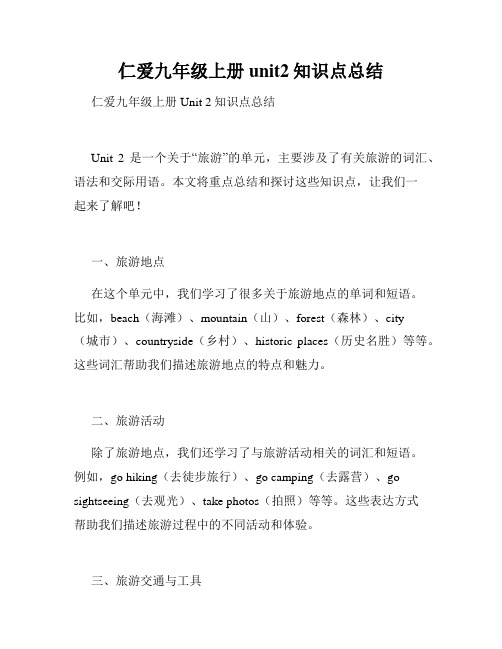 仁爱九年级上册 unit2 知识点总结

仁爱九年级上册 Unit 2 知识点总结

Unit 2 是一个关于“旅游”的单元，主要涉及了有关旅游的词汇、语法和交际用语。本文将重点总结和探讨这些知识点，让我们一起来了解吧！

一、旅游地点

在这个单元中，我们学习了很多关于旅游地点的单词和短语。比如，beach（海滩）、mountain（山）、forest（森林）、city（城市）、countryside（乡村）、historic places（历史名胜）等等。这些词汇帮助我们描述旅游地点的特点和魅力。

二、旅游活动

除了旅游地点，我们还学习了与旅游活动相关的词汇和短语。例如，go hiking（去徒步旅行）、go camping（去露营）、go sightseeing（去观光）、take photos（拍照）等等。这些表达方式帮助我们描述旅游过程中的不同活动和体验。

三、旅游交通与工具